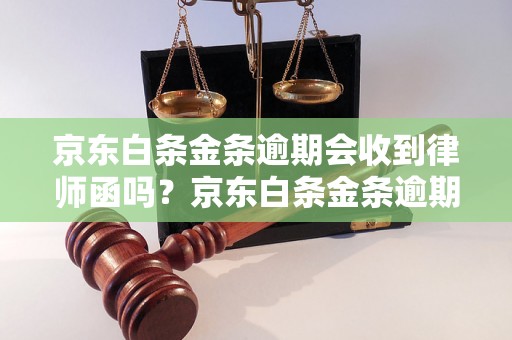 京东白条金条逾期会收到律师函吗？京东白条金条逾期